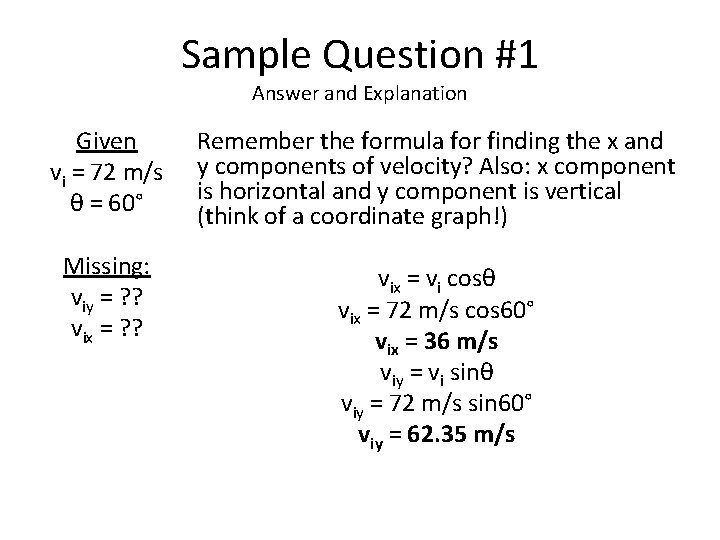 Sample Question #1

Answer and Explanation

Given

$v_i = 72$ m/s

$\theta = 60°$

Missing:

$v_{iy} = ??$

$v_{ix} = ??$

Remember the formula for finding the x and y components of velocity? Also: x component is horizontal and y component is vertical (think of a coordinate graph!)

$v_{ix} = v_i \cos\theta$

$v_{ix} = 72$ m/s $\cos 60°$

$v_{ix} = 36$ m/s

$v_{iy} = v_i \sin\theta$

$v_{iy} = 72$ m/s $\sin 60°$

$v_{iy} = 62.35$ m/s